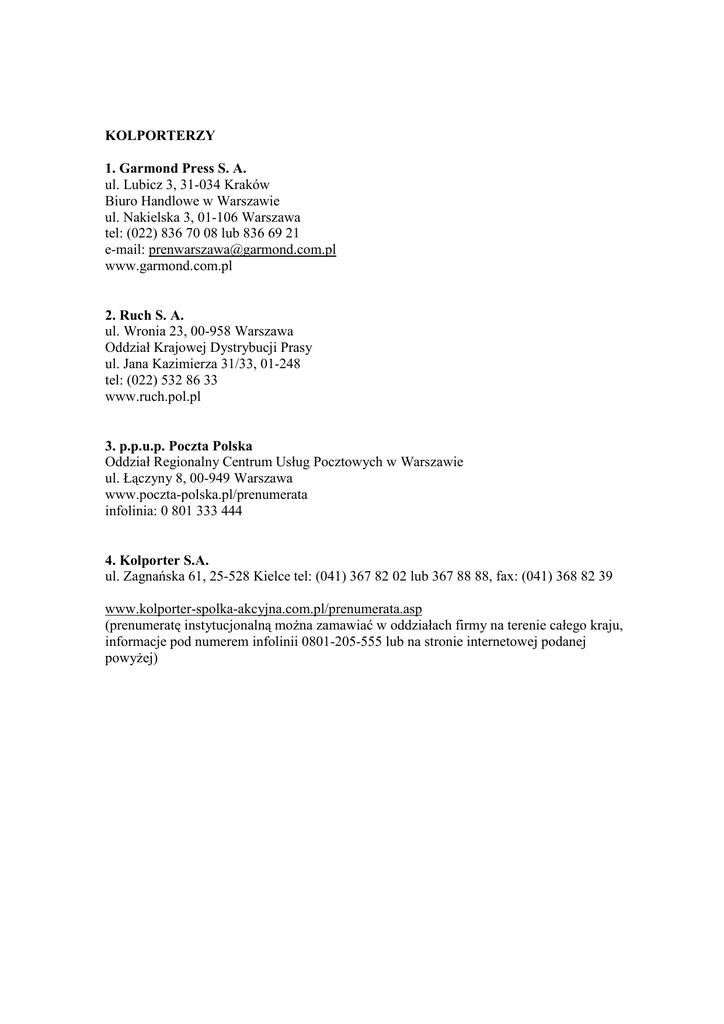 KOLPORTERZY

1. Garmond Press S. A.
ul. Lubicz 3, 31-034 Kraków
Biuro Handlowe w Warszawie
ul. Nakielska 3, 01-106 Warszawa
tel: (022) 836 70 08 lub 836 69 21
e-mail: prenwarszawa@garmond.com.pl
www.garmond.com.pl

2. Ruch S. A.
ul. Wronia 23, 00-958 Warszawa
Oddział Krajowej Dystrybucji Prasy
ul. Jana Kazimierza 31/33, 01-248
tel: (022) 532 86 33
www.ruch.pol.pl

3. p.p.u.p. Poczta Polska
Oddział Regionalny Centrum Usług Pocztowych w Warszawie
ul. Łączyny 8, 00-949 Warszawa
www.poczta-polska.pl/prenumerata
infolinia: 0 801 333 444

4. Kolporter S.A.
ul. Zagnańska 61, 25-528 Kielce tel: (041) 367 82 02 lub 367 88 88, fax: (041) 368 82 39

www.kolporter-spolka-akcyjna.com.pl/prenumerata.asp
(prenumeratę instytucjonalną można zamawiać w oddziałach firmy na terenie całego kraju, informacje pod numerem infolinii 0801-205-555 lub na stronie internetowej podanej powyżej)